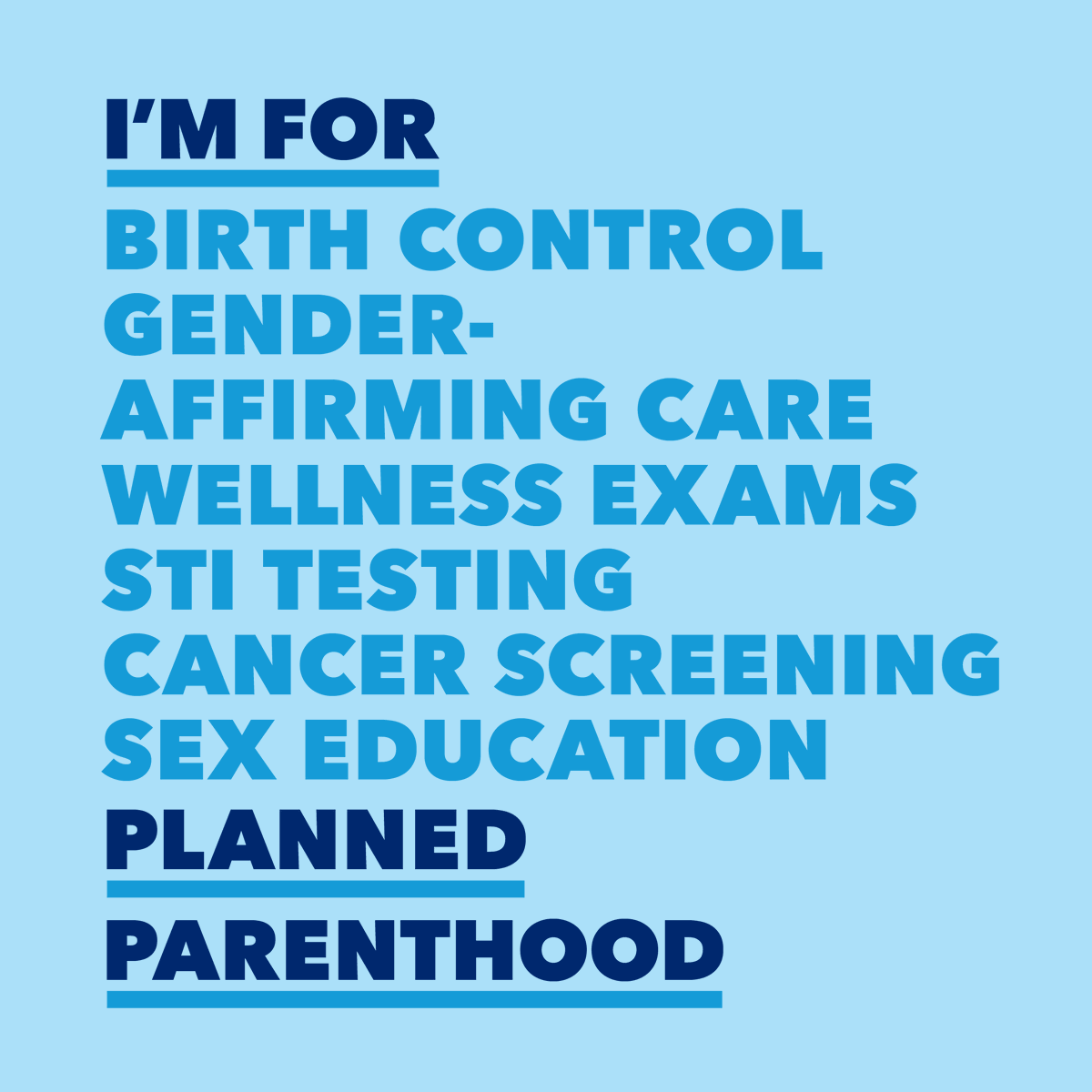 I'M FOR

BIRTH CONTROL
GENDER-AFFIRMING CARE
WELLNESS EXAMS
STI TESTING
CANCER SCREENING
SEX EDUCATION

PLANNED PARENTHOOD